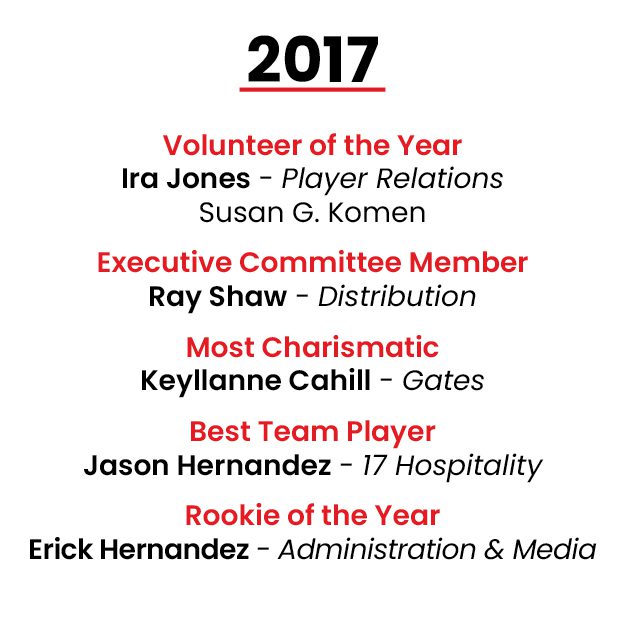 2017

Volunteer of the Year
Ira Jones - Player Relations
Susan G. Komen

Executive Committee Member
Ray Shaw - Distribution

Most Charismatic
Keyllanne Cahill - Gates

Best Team Player
Jason Hernandez - 17 Hospitality

Rookie of the Year
Erick Hernandez - Administration & Media